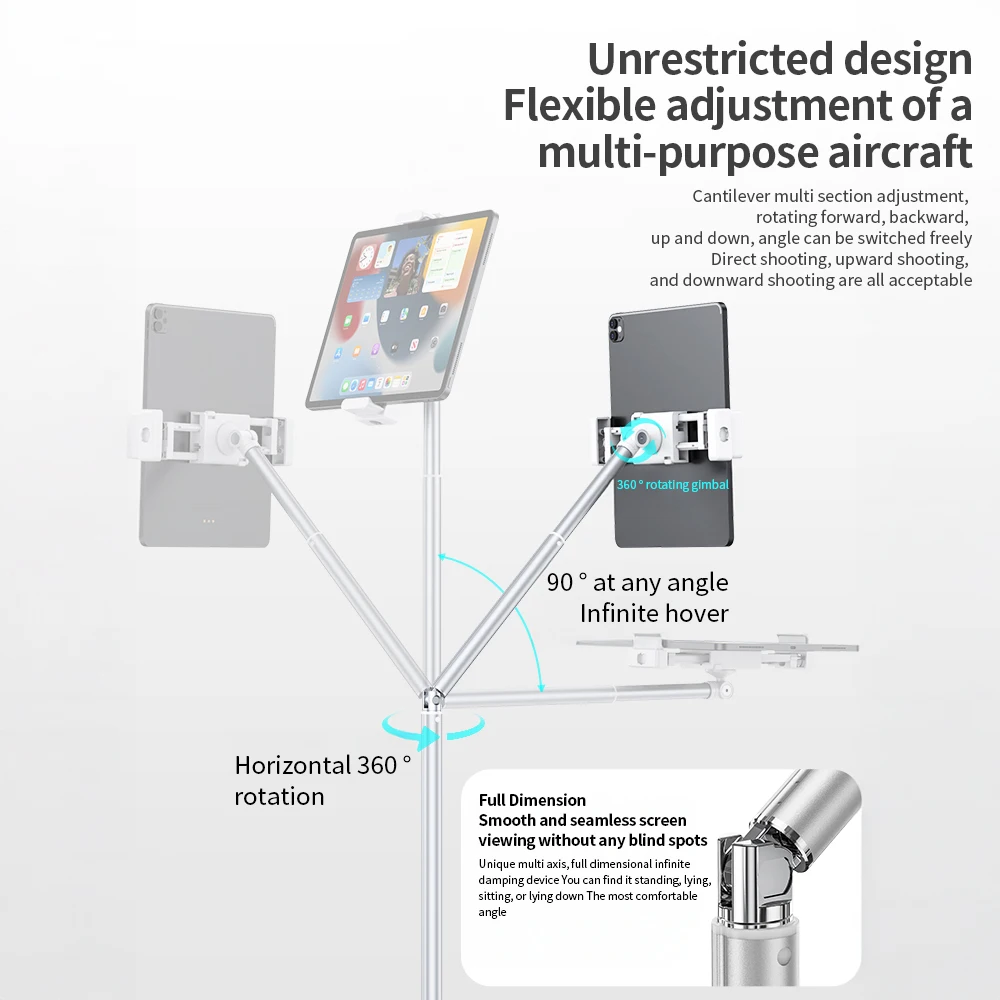 Unrestricted design
Flexible adjustment of a
multi-purpose aircraft

Cantilever multi section adjustment,
rotating forward, backward,
up and down, angle can be switched freely
Direct shooting, upward shooting,
and downward shooting are all acceptable

360 ° rotating gimbal

90 ° at any angle
Infinite hover

Horizontal 360 °
rotation

Full Dimension
Smooth and seamless screen viewing without any blind spots

Unique multi axis, full dimensional infinite damping device You can find it standing, lying, sitting, or lying down The most comfortable angle